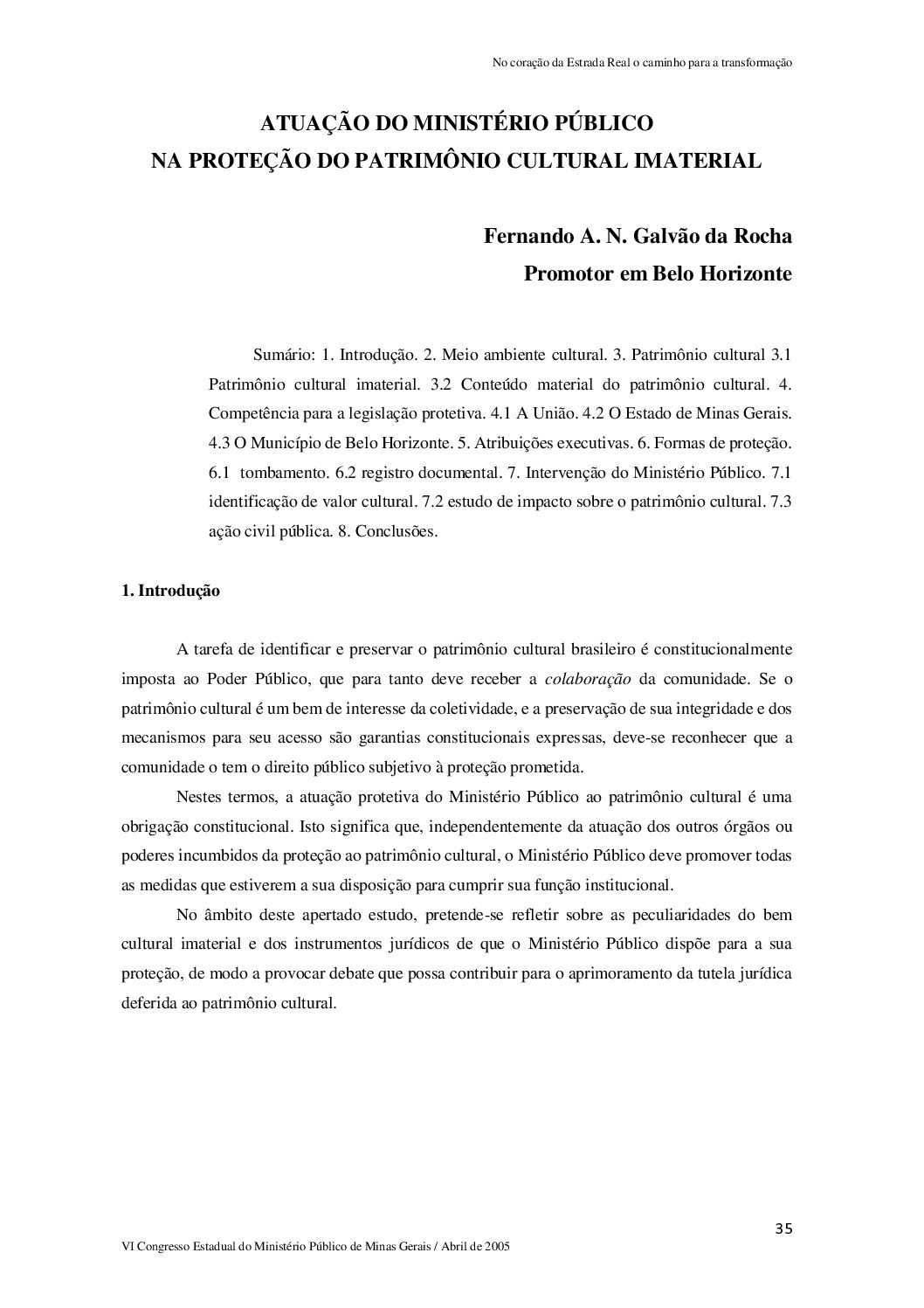 No coração da Estrada Real o caminho para a transformação

ATUAÇÃO DO MINISTÉRIO PÚBLICO
NA PROTEÇÃO DO PATRIMÔNIO CULTURAL IMATERIAL

Fernando A. N. Galvão da Rocha
Promotor em Belo Horizonte

Sumário: 1. Introdução. 2. Meio ambiente cultural. 3. Patrimônio cultural 3.1 Patrimônio cultural imaterial. 3.2 Conteúdo material do patrimônio cultural. 4. Competência para a legislação protetiva. 4.1 A União. 4.2 O Estado de Minas Gerais. 4.3 O Município de Belo Horizonte. 5. Atribuições executivas. 6. Formas de proteção. 6.1 tombamento. 6.2 registro documental. 7. Intervenção do Ministério Público. 7.1 identificação de valor cultural. 7.2 estudo de impacto sobre o patrimônio cultural. 7.3 ação civil pública. 8. Conclusões.

1. Introdução

A tarefa de identificar e preservar o patrimônio cultural brasileiro é constitucionalmente imposta ao Poder Público, que para tanto deve receber a colaboração da comunidade. Se o patrimônio cultural é um bem de interesse da coletividade, e a preservação de sua integridade e dos mecanismos para seu acesso são garantias constitucionais expressas, deve-se reconhecer que a comunidade o tem o direito público subjetivo à proteção prometida.

Nestes termos, a atuação protetiva do Ministério Público ao patrimônio cultural é uma obrigação constitucional. Isto significa que, independentemente da atuação dos outros órgãos ou poderes incumbidos da proteção ao patrimônio cultural, o Ministério Público deve promover todas as medidas que estiverem a sua disposição para cumprir sua função institucional.

No âmbito deste apertado estudo, pretende-se refletir sobre as peculiaridades do bem cultural imaterial e dos instrumentos jurídicos de que o Ministério Público dispõe para a sua proteção, de modo a provocar debate que possa contribuir para o aprimoramento da tutela jurídica deferida ao patrimônio cultural.

35

VI Congresso Estadual do Ministério Público de Minas Gerais / Abril de 2005